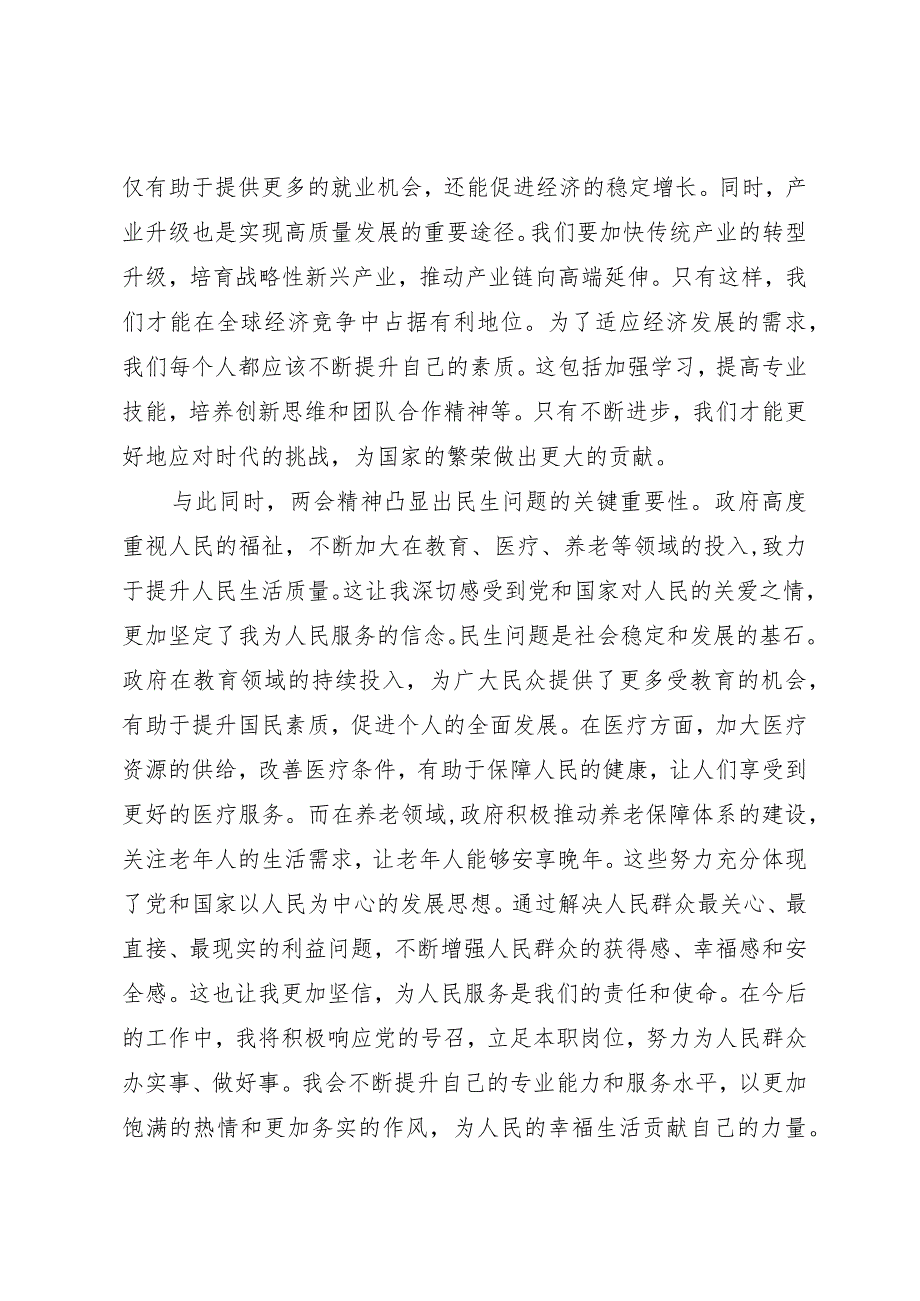 仅有助于提供更多的就业机会，还能促进经济的稳定增长。同时，产业升级也是实现高质量发展的重要途径。我们要加快传统产业的转型升级，培育战略性新兴产业，推动产业链向高端延伸。只有这样，我们才能在全球经济竞争中占据有利地位。为了适应经济发展的需求，我们每个人都应该不断提升自己的素质。这包括加强学习，提高专业技能，培养创新思维和团队合作精神等。只有不断进步，我们才能更好地应对时代的挑战，为国家的繁荣做出更大的贡献。

与此同时，两会精神凸显出民生问题的关键重要性。政府高度重视人民的福祉，不断加大在教育、医疗、养老等领域的投入，致力于提升人民生活质量。这让我深切感受到党和国家对人民的关爱之情，更加坚定了我为人民服务的信念。民生问题是社会稳定和发展的基石。政府在教育领域的持续投入，为广大民众提供了更多受教育的机会，有助于提升国民素质，促进个人的全面发展。在医疗方面，加大医疗资源的供给，改善医疗条件，有助于保障人民的健康，让人们享受到更好的医疗服务。而在养老领域，政府积极推动养老保障体系的建设，关注老年人的生活需求，让老年人能够安享晚年。这些努力充分体现了党和国家以人民为中心的发展思想。通过解决人民群众最关心、最直接、最现实的利益问题，不断增强人民群众的获得感、幸福感和安全感。这也让我更加坚信，为人民服务是我们的责任和使命。在今后的工作中，我将积极响应党的号召，立足本职岗位，努力为人民群众办实事、做好事。我会不断提升自己的专业能力和服务水平，以更加饱满的热情和更加务实的作风，为人民的幸福生活贡献自己的力量。